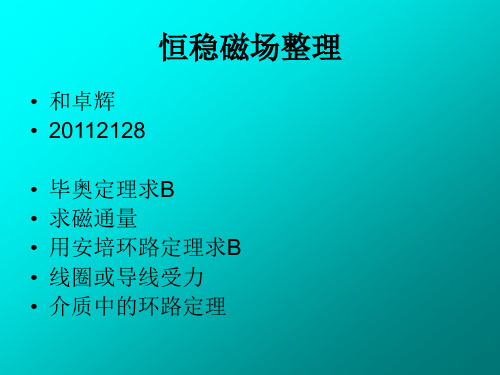 恒稳磁场整理

• 和卓辉
• 20112128

• 毕奥定理求B
• 求磁通量
• 用安培环路定理求B
• 线圈或导线受力
• 介质中的环路定理